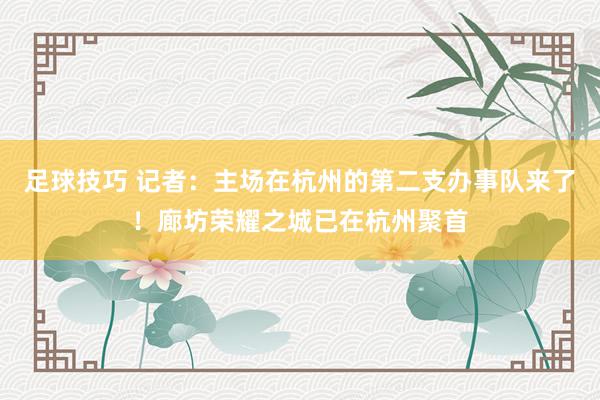 足球技巧 记者：主场在杭州的第二支办事队来了！廊坊荣耀之城已在杭州聚首